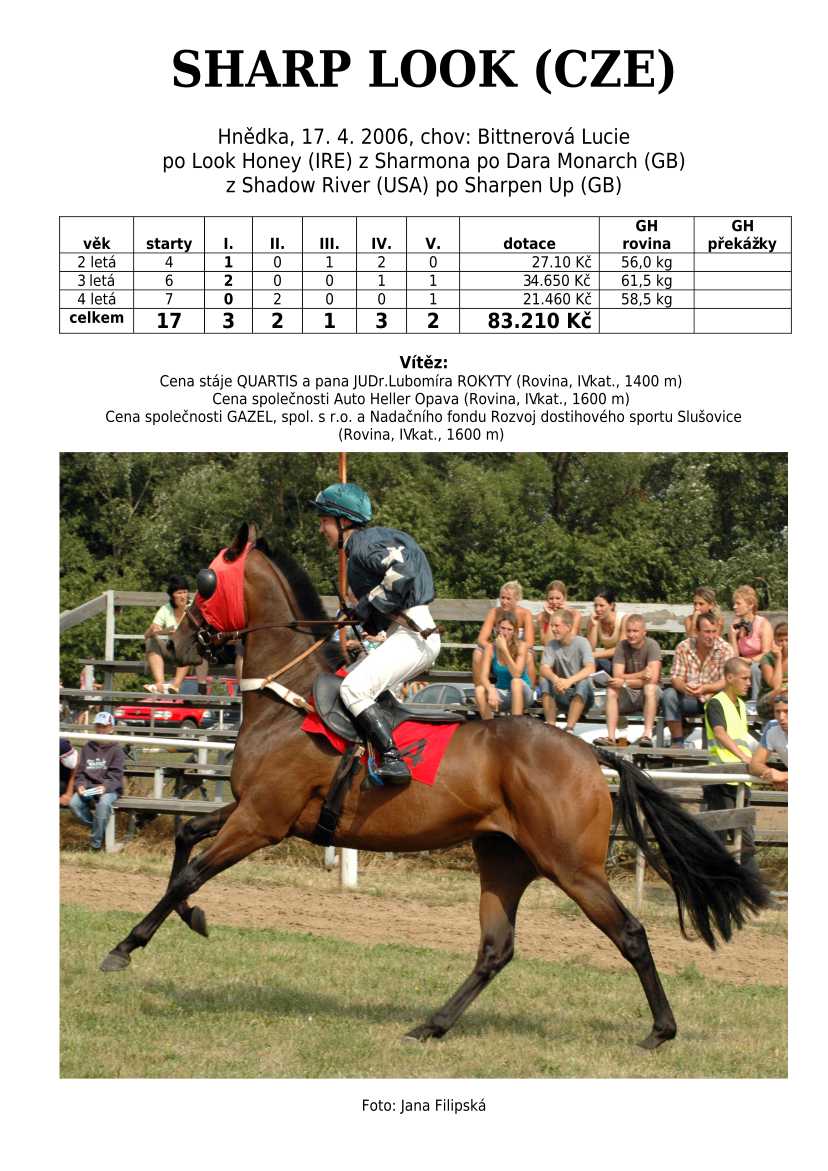 SHARP LOOK (CZE)

Hnědka, 17. 4. 2006, chov: Bittnerová Lucie
po Look Honey (IRE) z Sharmona po Dara Monarch (GB)
z Shadow River (USA) po Sharpen Up (GB)

| věk | starty | I. | II. | III. | IV. | V. | dotace | GH rovina | GH překážky |
|---|---|---|---|---|---|---|---|---|---|
| 2 letá | 4 | 1 | 0 | 1 | 2 | 0 | 27.10 Kč | 56,0 kg | |
| 3 letá | 6 | 2 | 0 | 0 | 1 | 1 | 34.650 Kč | 61,5 kg | |
| 4 letá | 7 | 0 | 2 | 0 | 0 | 1 | 21.460 Kč | 58,5 kg | |
| celkem | 17 | 3 | 2 | 1 | 3 | 2 | 83.210 Kč | | |

Vítěz:
Cena stáje QUARTIS a pana JUDr.Lubomíra ROKYTY (Rovina, IVkat., 1400 m)
Cena společnosti Auto Heller Opava (Rovina, IVkat., 1600 m)
Cena společnosti GAZEL, spol. s r.o. a Nadačního fondu Rozvoj dostihového sportu Slušovice (Rovina, IVkat., 1600 m)

Foto: Jana Filipská